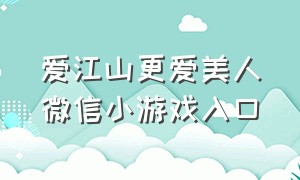 爱江山更爱美人
微信小游戏入口